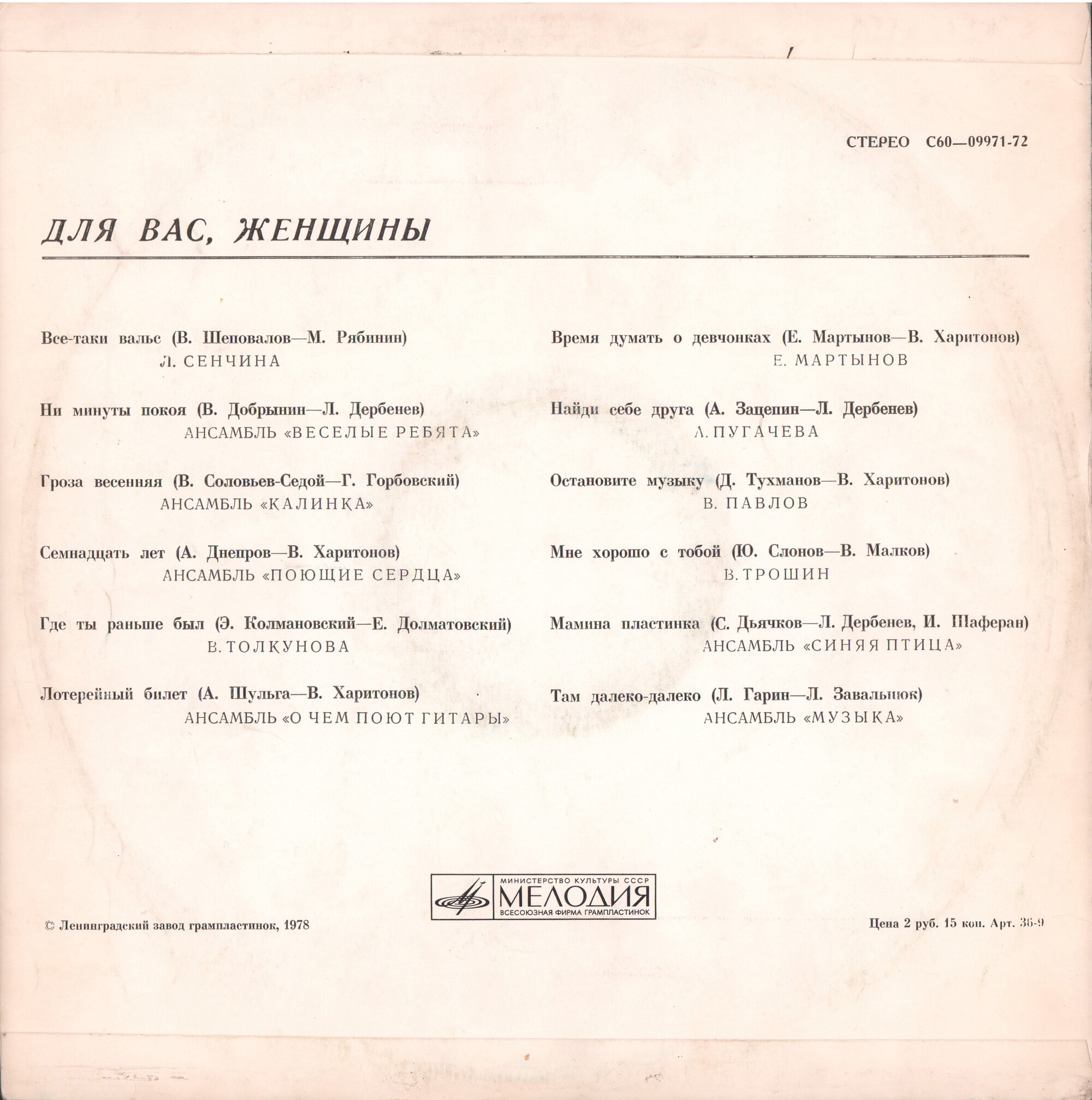 СТЕРЕО С60—09971-72

ДЛЯ ВАС, ЖЕНЩИНЫ

Все-таки вальс (В. Шеповалов—М. Рябинин)
Л. СЕНЧИНА

Ни минуты покоя (В. Добрынин—Л. Дербенев)
АНСАМБЛЬ «ВЕСЕЛЫЕ РЕБЯТА»

Гроза весенняя (В. Соловьев-Седой—Г. Горбовский)
АНСАМБЛЬ «КАЛИНКА»

Семнадцать лет (А. Днепров—В. Харитонов)
АНСАМБЛЬ «ПОЮЩИЕ СЕРДЦА»

Где ты раньше был (Э. Колмановский—Е. Долматовский)
В. ТОЛКУНОВА

Лотерейный билет (А. Шульга—В. Харитонов)
АНСАМБЛЬ «О ЧЕМ ПОЮТ ГИТАРЫ»

Время думать о девчонках (Е. Мартынов—В. Харитонов)
Е. МАРТЫНОВ

Найди себе друга (А. Зацепин—Л. Дербенев)
А. ПУГАЧЕВА

Остановите музыку (Д. Тухманов—В. Харитонов)
В. ПАВЛОВ

Мне хорошо с тобой (Ю. Слонов—В. Малков)
В. ТРОШИН

Мамина пластинка (С. Дьячков—Л. Дербенев, И. Шаферан)
АНСАМБЛЬ «СИНЯЯ ПТИЦА»

Там далеко-далеко (Л. Гарин—Л. Завальнюк)
АНСАМБЛЬ «МУЗЫКА»

МИНИСТЕРСТВО КУЛЬТУРЫ СССР
МЕЛОДИЯ
ВСЕСОЮЗНАЯ ФИРМА ГРАМПЛАСТИНОК

© Ленинградский завод грампластинок, 1978

Цена 2 руб. 15 коп. Арт. 36-9